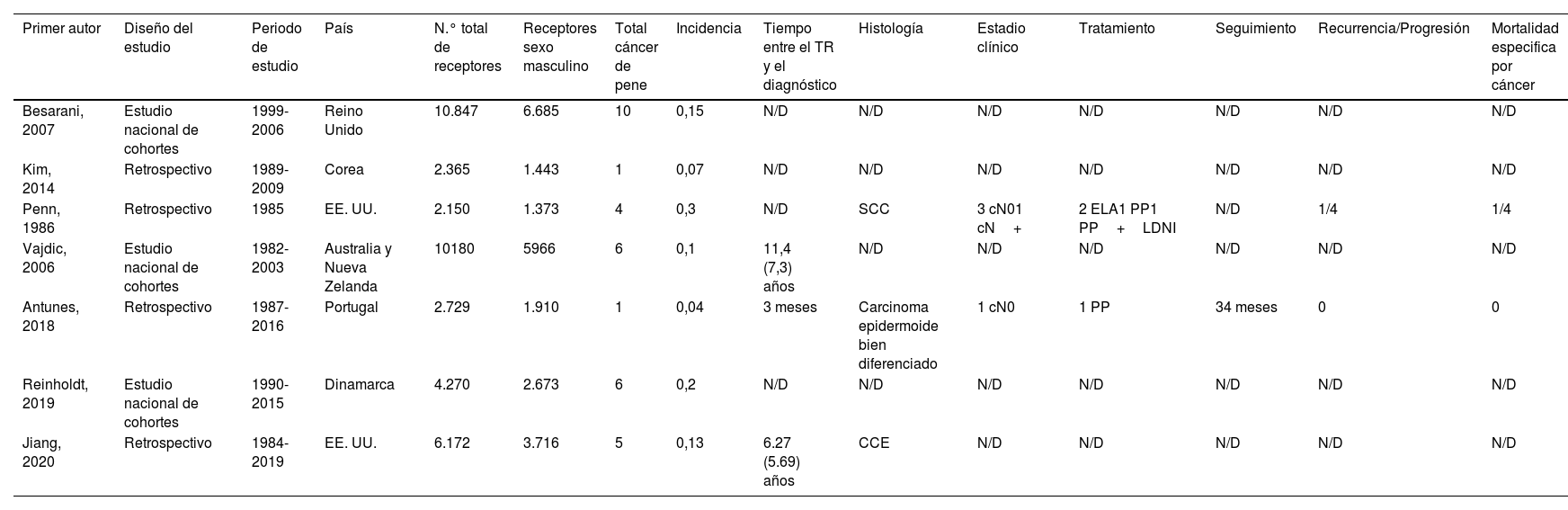 | Primer autor | Diseño del estudio | Periodo de estudio | País | N.° total de receptores | Receptores sexo masculino | Total cáncer de pene | Incidencia | Tiempo entre el TR y el diagnóstico | Histología | Estadio clínico | Tratamiento | Seguimiento | Recurrencia/Progresión | Mortalidad especifica por cáncer |
|---|---|---|---|---|---|---|---|---|---|---|---|---|---|---|
| Besarani, 2007 | Estudio nacional de cohortes | 1999-2006 | Reino Unido | 10.847 | 6.685 | 10 | 0,15 | N/D | N/D | N/D | N/D | N/D | N/D | N/D |
| Kim, 2014 | Retrospectivo | 1989-2009 | Corea | 2.365 | 1.443 | 1 | 0,07 | N/D | N/D | N/D | N/D | N/D | N/D | N/D |
| Penn, 1986 | Retrospectivo | 1985 | EE. UU. | 2.150 | 1.373 | 4 | 0,3 | N/D | SCC | 3 cN01 cN + | 2 ELA1 PP1 PP + LDNI | N/D | 1/4 | 1/4 |
| Vajdic, 2006 | Estudio nacional de cohortes | 1982-2003 | Australia y Nueva Zelanda | 10180 | 5966 | 6 | 0,1 | 11,4 (7,3) años | N/D | N/D | N/D | N/D | N/D | N/D |
| Antunes, 2018 | Retrospectivo | 1987-2016 | Portugal | 2.729 | 1.910 | 1 | 0,04 | 3 meses | Carcinoma epidermoide bien diferenciado | 1 cN0 | 1 PP | 34 meses | 0 | 0 |
| Reinholdt, 2019 | Estudio nacional de cohortes | 1990-2015 | Dinamarca | 4.270 | 2.673 | 6 | 0,2 | N/D | N/D | N/D | N/D | N/D | N/D | N/D |
| Jiang, 2020 | Retrospectivo | 1984-2019 | EE. UU. | 6.172 | 3.716 | 5 | 0,13 | 6.27 (5.69) años | CCE | N/D | N/D | N/D | N/D | N/D |